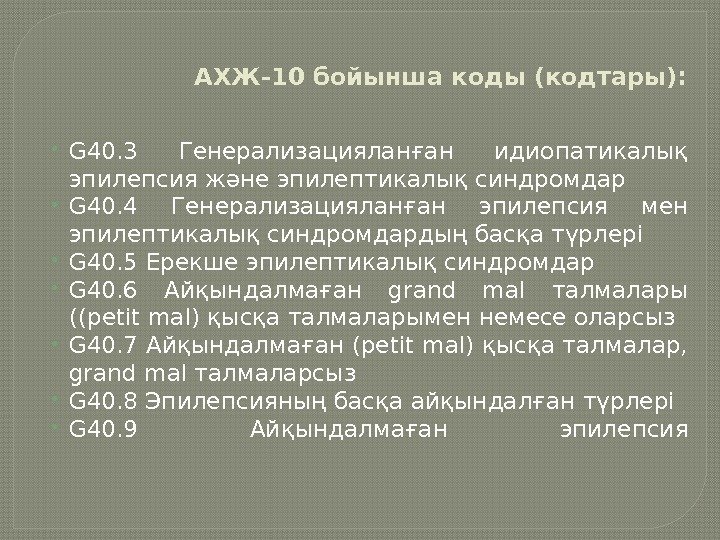 АХЖ-10 бойынша коды (кодтары):

G40.3 Генерализацияланған идиопатикалық эпилепсия және эпилептикалық синдромдар
G40.4 Генерализацияланған эпилепсия мен эпилептикалық синдромдардың басқа түрлері
G40.5 Ерекше эпилептикалық синдромдар
G40.6 Айқындалмаған grand mal талмалары ((petit mal) қысқа талмаларымен немесе оларсыз
G40.7 Айқындалмаған (petit mal) қысқа талмалар, grand mal талмаларсыз
G40.8 Эпилепсияның басқа айқындалған түрлері
G40.9 Айқындалмаған эпилепсия